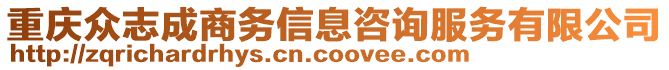 重庆众志成商务信息咨询服务有限公司
http://zqrichardrhys.cn.coovee.com